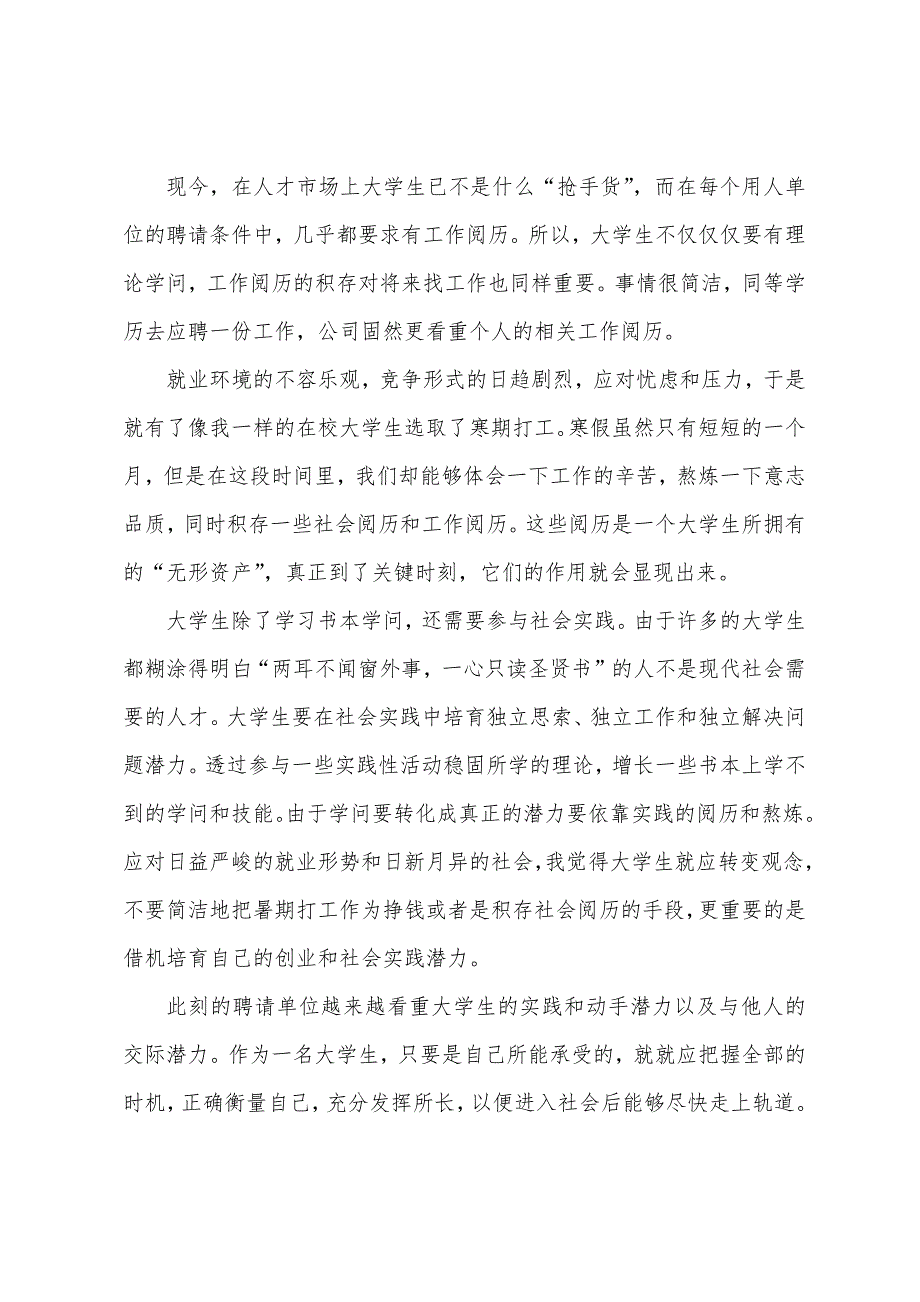 现今，在人才市场上大学生已不是什么“抢手货”，而在每个用人单位的聘请条件中，几乎都要求有工作阅历。所以，大学生不仅仅仅要有理论学问，工作阅历的积存对将来找工作也同样重要。事情很简洁，同等学历去应聘一份工作，公司固然更看重个人的相关工作阅历。

就业环境的不容乐观，竞争形式的日趋剧烈，应对忧虑和压力，于是就有了像我一样的在校大学生选取了寒期打工。寒假虽然只有短短的一个月，但是在这段时间里，我们却能够体会一下工作的辛苦，熬炼一下意志品质，同时积存一些社会阅历和工作阅历。这些阅历是一个大学生所拥有的“无形资产”，真正到了关键时刻，它们的作用就会显现出来。

大学生除了学习书本学问，还需要参与社会实践。由于许多的大学生都糊涂得明白“两耳不闻窗外事，一心只读圣贤书”的人不是现代社会需要的人才。大学生要在社会实践中培育独立思索、独立工作和独立解决问题潜力。透过参与一些实践性活动稳固所学的理论，增长一些书本上学不到的学问和技能。由于学问要转化成真正的潜力要依靠实践的阅历和熬炼。应对日益严峻的就业形势和日新月异的社会，我觉得大学生就应转变观念，不要简洁地把暑期打工作为挣钱或者是积存社会阅历的手段，更重要的是借机培育自己的创业和社会实践潜力。

此刻的聘请单位越来越看重大学生的实践和动手潜力以及与他人的交际潜力。作为一名大学生，只要是自己所能承受的，就就应把握全部的时机，正确衡量自己，充分发挥所长，以便进入社会后能够尽快走上轨道。